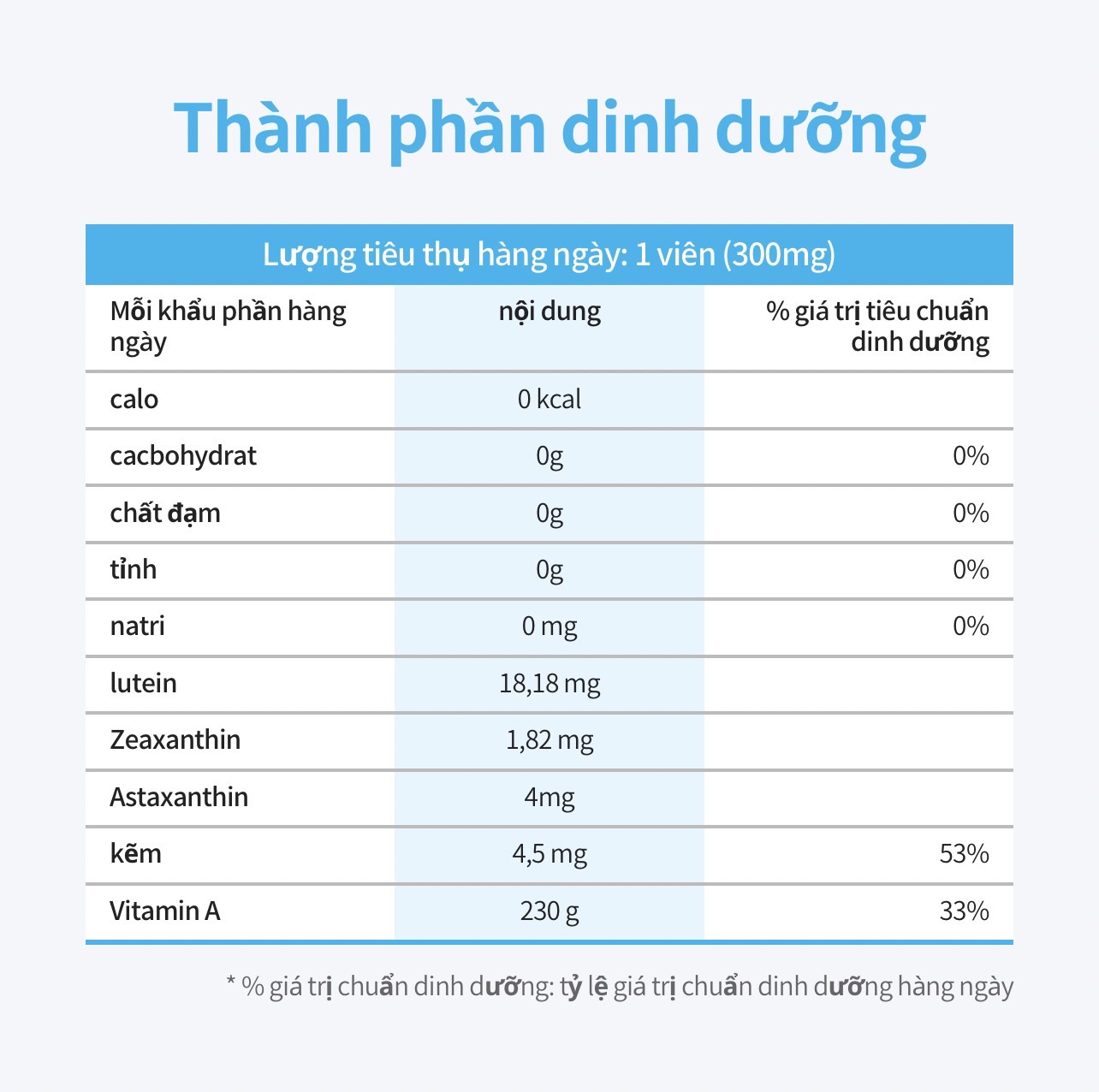 Thành phần dinh dưỡng

Lượng tiêu thụ hàng ngày: 1 viên (300mg)

| Mỗi khẩu phần hàng ngày | nội dung | % giá trị tiêu chuẩn dinh dưỡng |
|---|---|---|
| calo | 0 kcal | |
| cacbohydrat | 0g | 0% |
| chất đạm | 0g | 0% |
| tỉnh | 0g | 0% |
| natri | 0 mg | 0% |
| lutein | 18,18 mg | |
| Zeaxanthin | 1,82 mg | |
| Astaxanthin | 4mg | |
| kẽm | 4,5 mg | 53% |
| Vitamin A | 230 g | 33% |

* % giá trị chuẩn dinh dưỡng: tỷ lệ giá trị chuẩn dinh dưỡng hàng ngày